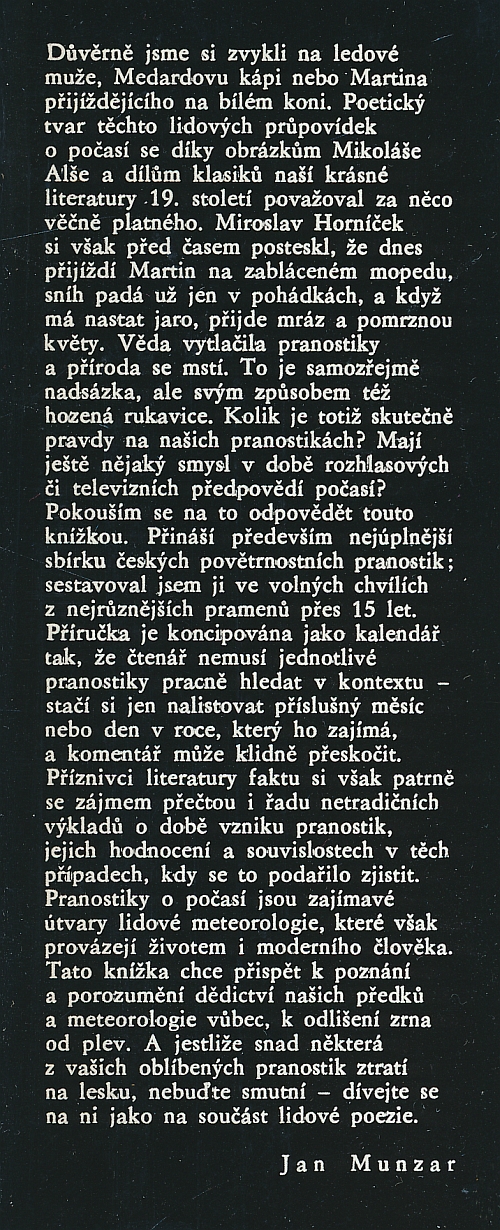 Důvěrně jsme si zvykli na ledové muže, Medardovu kápi nebo Martina přijíždějícího na bílém koni. Poetický tvar těchto lidových průpovídek o počasí se díky obrázkům Mikoláše Alše a dílům klasiků naší krásné literatury 19. století považoval za něco věčně platného. Miroslav Horníček si však před časem posteskl, že dnes přijíždí Martin na zabláceném mopedu, sníh padá už jen v pohádkách, a když má nastat jaro, přijde mráz a pomrznou květy. Věda vytlačila pranostiky a příroda se mstí. To je samozřejmě nadsázka, ale svým způsobem též hozená rukavice. Kolik je totiž skutečně pravdy na našich pranostikách? Mají ještě nějaký smysl v době rozhlasových či televizních předpovědí počasí? Pokouším se na to odpovědět touto knížkou. Přináší především nejúplnější sbírku českých povětrnostních pranostik; sestavoval jsem ji ve volných chvílích z nejrůznějších pramenů přes 15 let. Příručka je koncipována jako kalendář tak, že čtenář nemusí jednotlivé pranostiky pracně hledat v kontextu – stačí si jen nalistovat příslušný měsíc nebo den v roce, který ho zajímá, a komentář může klidně přeskočit. Příznivci literatury faktu si však patrně se zájmem přečtou i řadu netradičních výkladů o době vzniku pranostik, jejich hodnocení a souvislostech v těch případech, kdy se to podařilo zjistit. Pranostiky o počasí jsou zajímavé útvary lidové meteorologie, které však provázejí životem i moderního člověka. Tato knížka chce přispět k poznání a porozumění dědictví našich předků a meteorologie vůbec, k odlišení zrna od plev. A jestliže snad některá z vašich oblíbených pranostik ztratí na lesku, nebuďte smutní – dívejte se na ni jako na součást lidové poezie.

Jan Munzar